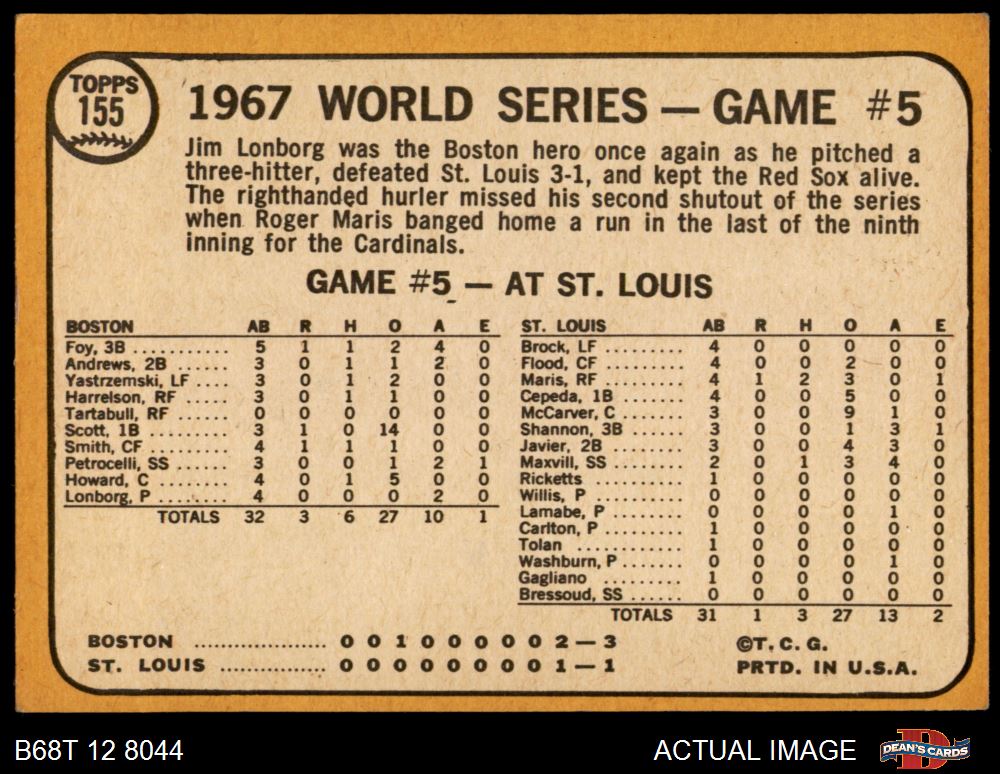 TOPPS
155

1967 WORLD SERIES — GAME #5

Jim Lonborg was the Boston hero once again as he pitched a three-hitter, defeated St. Louis 3-1, and kept the Red Sox alive. The righthanded hurler missed his second shutout of the series when Roger Maris banged home a run in the last of the ninth inning for the Cardinals.

GAME #5 — AT ST. LOUIS

| BOSTON | AB | R | H | O | A | E |
|---|---|---|---|---|---|---|
| Foy, 3B | 5 | 1 | 1 | 2 | 4 | 0 |
| Andrews, 2B | 3 | 0 | 1 | 1 | 2 | 0 |
| Yastrzemski, LF | 3 | 0 | 1 | 2 | 0 | 0 |
| Harrelson, RF | 3 | 0 | 1 | 1 | 0 | 0 |
| Tartabull, RF | 0 | 0 | 0 | 0 | 0 | 0 |
| Scott, 1B | 3 | 1 | 0 | 14 | 0 | 0 |
| Smith, CF | 4 | 1 | 1 | 1 | 0 | 0 |
| Petrocelli, SS | 3 | 0 | 0 | 1 | 2 | 1 |
| Howard, C | 4 | 0 | 1 | 5 | 0 | 0 |
| Lonborg, P | 4 | 0 | 0 | 0 | 2 | 0 |
| TOTALS | 32 | 3 | 6 | 27 | 10 | 1 |

| ST. LOUIS | AB | R | H | O | A | E |
|---|---|---|---|---|---|---|
| Brock, LF | 4 | 0 | 0 | 0 | 0 | 0 |
| Flood, CF | 4 | 0 | 0 | 2 | 0 | 0 |
| Maris, RF | 4 | 1 | 2 | 3 | 0 | 1 |
| Cepeda, 1B | 4 | 0 | 0 | 5 | 0 | 0 |
| McCarver, C | 3 | 0 | 0 | 9 | 1 | 0 |
| Shannon, 3B | 3 | 0 | 0 | 1 | 3 | 1 |
| Javier, 2B | 3 | 0 | 0 | 4 | 3 | 0 |
| Maxvill, SS | 2 | 0 | 1 | 3 | 4 | 0 |
| Ricketts | 1 | 0 | 0 | 0 | 0 | 0 |
| Willis, P | 0 | 0 | 0 | 0 | 0 | 0 |
| Lamabe, P | 0 | 0 | 0 | 0 | 1 | 0 |
| Carlton, P | 1 | 0 | 0 | 0 | 0 | 0 |
| Tolan | 1 | 0 | 0 | 0 | 0 | 0 |
| Washburn, P | 0 | 0 | 0 | 0 | 1 | 0 |
| Gagliano | 1 | 0 | 0 | 0 | 0 | 0 |
| Bressoud, SS | 0 | 0 | 0 | 0 | 0 | 0 |
| TOTALS | 31 | 1 | 3 | 27 | 13 | 2 |

BOSTON 0 0 1 0 0 0 0 0 2 — 3
ST. LOUIS 0 0 0 0 0 0 0 0 1 — 1

©T. C. G.
PRTD. IN U.S.A.

B68T 12 8044
ACTUAL IMAGE
DEAN'S CARDS